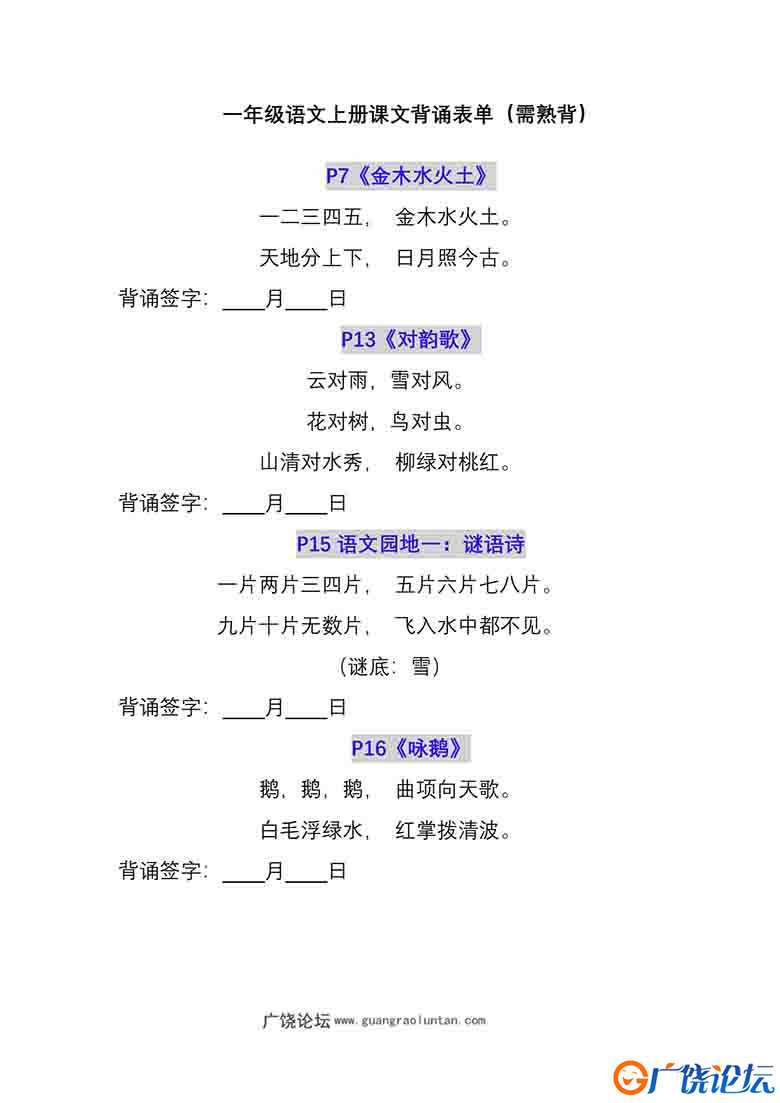 一年级语文上册课文背诵表单（需熟背）

P7《金木水火土》

一二三四五， 金木水火土。

天地分上下， 日月照今古。

背诵签字：____月____日

P13《对韵歌》

云对雨，雪对风。

花对树，鸟对虫。

山清对水秀， 柳绿对桃红。

背诵签字：____月____日

P15 语文园地一：谜语诗

一片两片三四片， 五片六片七八片。

九片十片无数片， 飞入水中都不见。

（谜底：雪）

背诵签字：____月____日

P16《咏鹅》

鹅，鹅，鹅， 曲项向天歌。

白毛浮绿水， 红掌拨清波。

背诵签字：____月____日

广饶论坛 www.guangraoluntan.com

广饶论坛